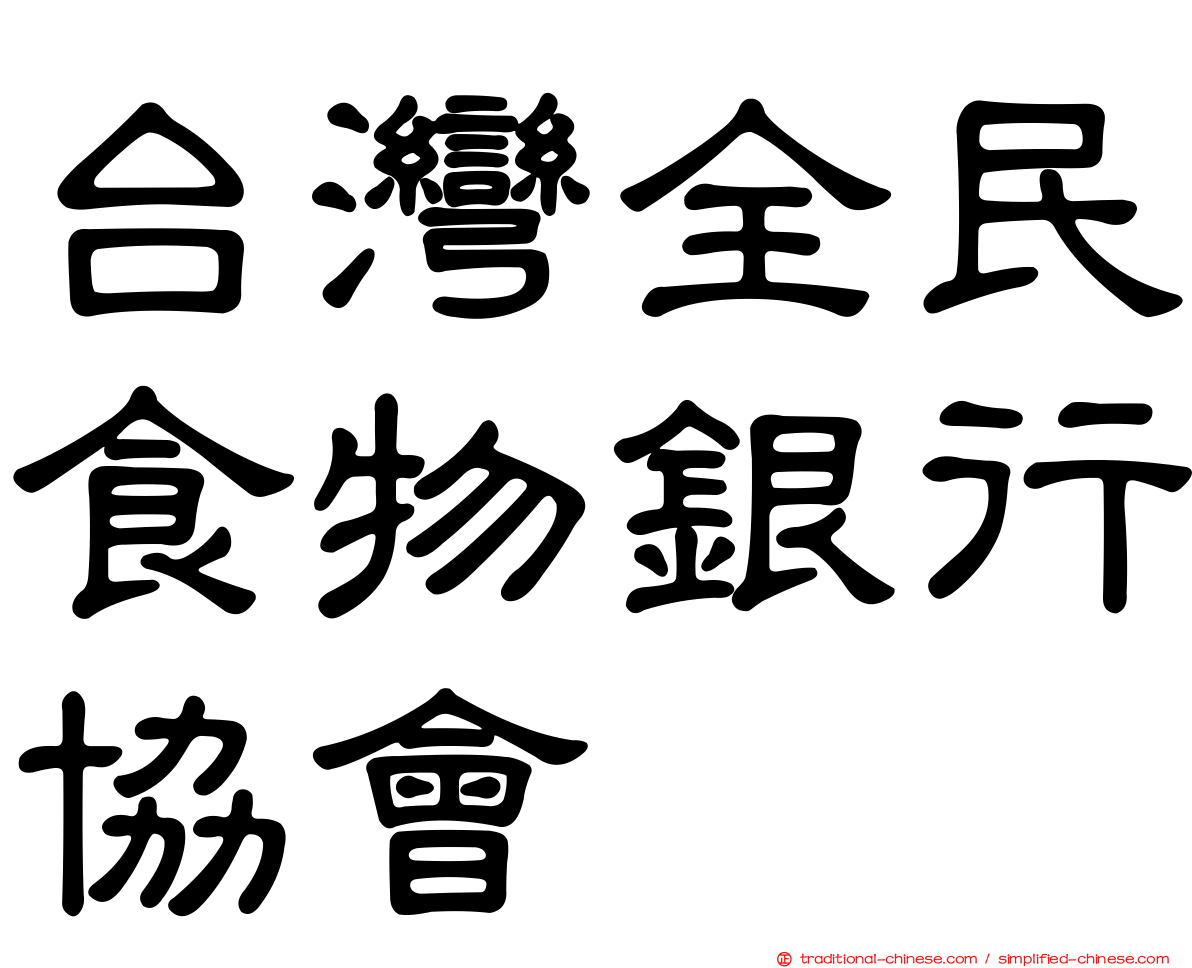 台灣全民食物銀行協會

traditional-chinese.com / simplified-chinese.com